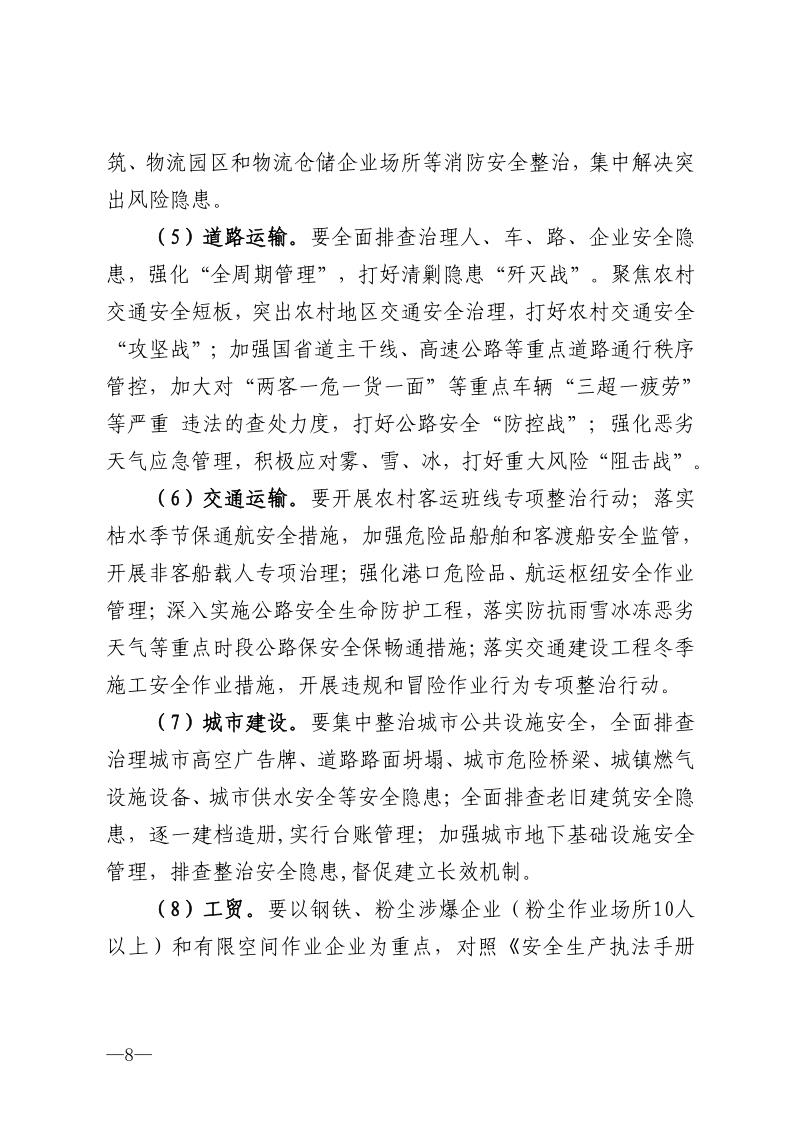 筑、物流园区和物流仓储企业场所等消防安全整治，集中解决突出风险隐患。

（5）道路运输。要全面排查治理人、车、路、企业安全隐患，强化“全周期管理”，打好清剿隐患“歼灭战”。聚焦农村交通安全短板，突出农村地区交通安全治理，打好农村交通安全“攻坚战”；加强国省道主干线、高速公路等重点道路通行秩序管控，加大对“两客一危一货一面”等重点车辆“三超一疲劳”等严重 违法的查处力度，打好公路安全“防控战”；强化恶劣天气应急管理，积极应对雾、雪、冰，打好重大风险“阻击战”。

（6）交通运输。要开展农村客运班线专项整治行动；落实枯水季节保通航安全措施，加强危险品船舶和客渡船安全监管，开展非客船载人专项治理；强化港口危险品、航运枢纽安全作业管理；深入实施公路安全生命防护工程，落实防抗雨雪冰冻恶劣天气等重点时段公路保安全保畅通措施；落实交通建设工程冬季施工安全作业措施，开展违规和冒险作业行为专项整治行动。

（7）城市建设。要集中整治城市公共设施安全，全面排查治理城市高空广告牌、道路路面坍塌、城市危险桥梁、城镇燃气设施设备、城市供水安全等安全隐患；全面排查老旧建筑安全隐患，逐一建档造册，实行台账管理；加强城市地下基础设施安全管理，排查整治安全隐患，督促建立长效机制。

（8）工贸。要以钢铁、粉尘涉爆企业（粉尘作业场所10人以上）和有限空间作业企业为重点，对照《安全生产执法手册

—8—